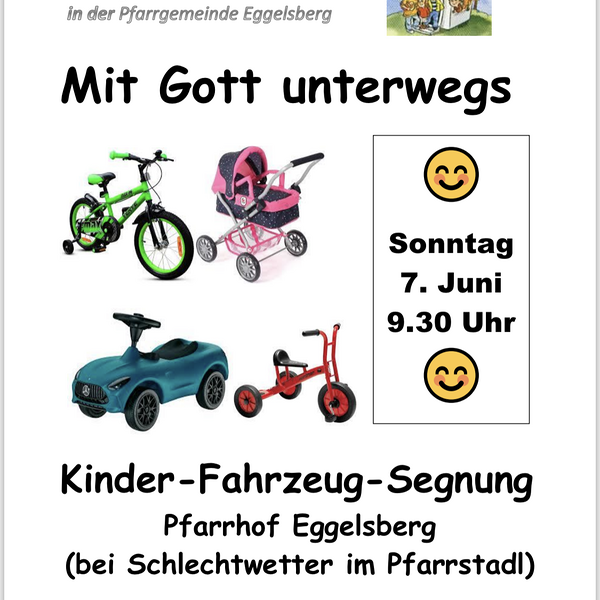 in der Pfarrgemeinde Eggelsberg

Mit Gott unterwegs

Sonntag
7. Juni
9.30 Uhr

Kinder-Fahrzeug-Segnung
Pfarrhof Eggelsberg
(bei Schlechtwetter im Pfarrstadl)